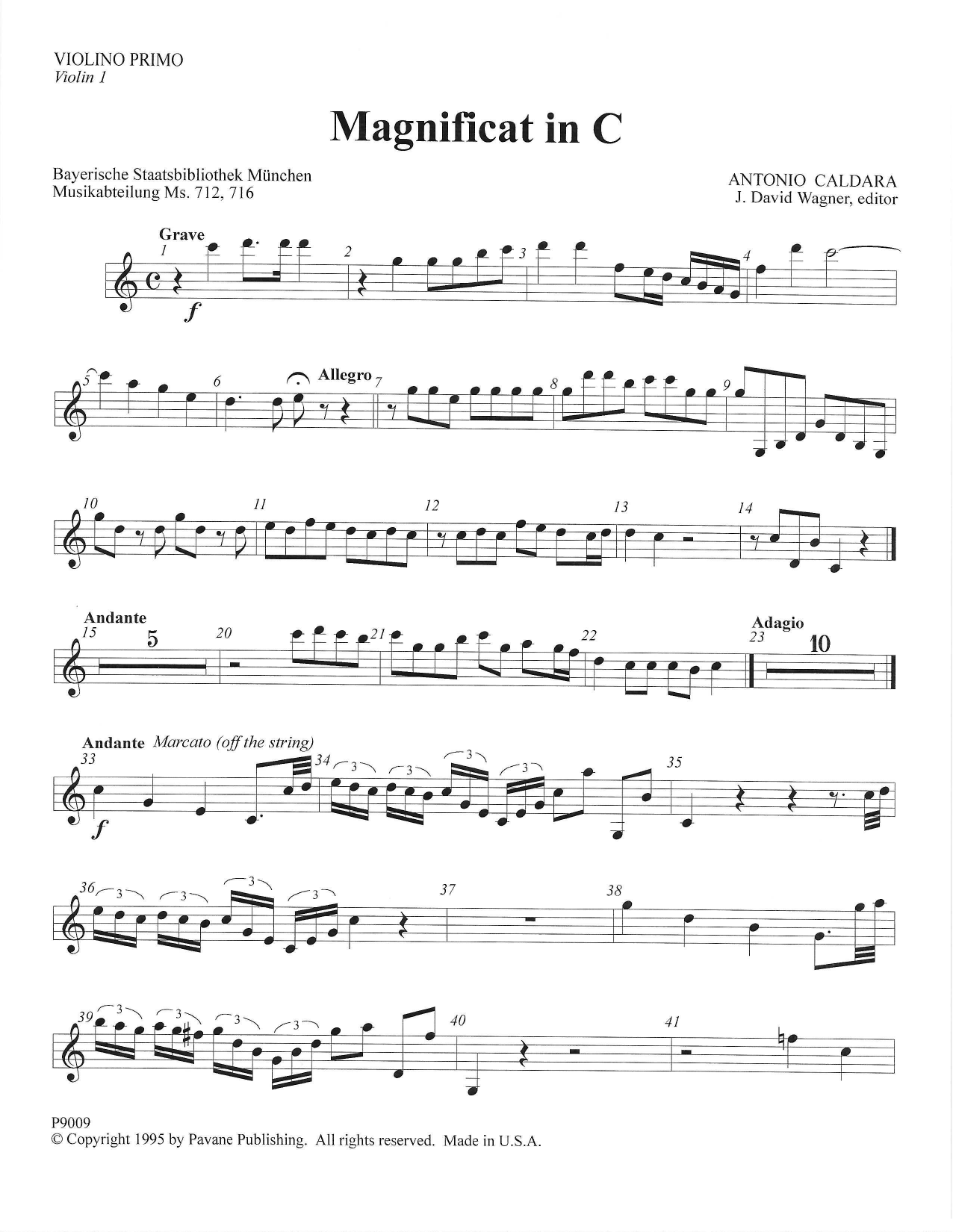 VIOLINO PRIMO
Violin 1

Magnificat in C

Bayerische Staatsbibliothek München
Musikabteilung Ms. 712, 716

ANTONIO CALDARA
J. David Wagner, editor

Grave
1 2 3 4
f

5 6 Allegro 7 8 9

10 11 12 13 14

Andante
15 5 20 21 22
Adagio
23 10

Andante Marcato (off the string)
33 34 3 3 3 3 35
f

36 3 3 3 3 37 38

39 3 3 3 3 40 41

P9009
© Copyright 1995 by Pavane Publishing. All rights reserved. Made in U.S.A.